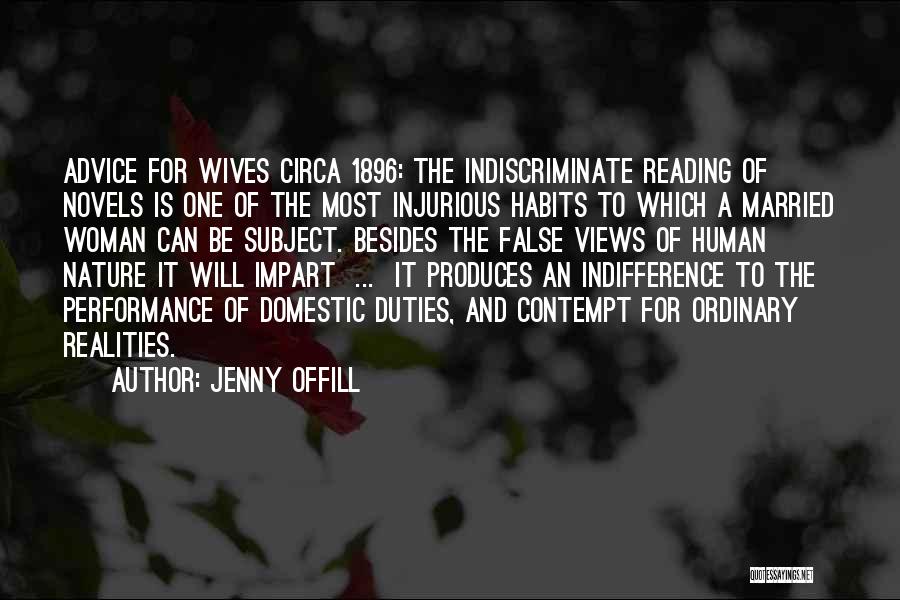 ADVICE FOR WIVES CIRCA 1896: THE INDISCRIMINATE READING OF NOVELS IS ONE OF THE MOST INJURIOUS HABITS TO WHICH A MARRIED WOMAN CAN BE SUBJECT. BESIDES THE FALSE VIEWS OF HUMAN NATURE IT WILL IMPART ... IT PRODUCES AN INDIFFERENCE TO THE PERFORMANCE OF DOMESTIC DUTIES, AND CONTEMPT FOR ORDINARY REALITIES.

AUTHOR: JENNY OFFILL

QUOTESSAYINGS.NET